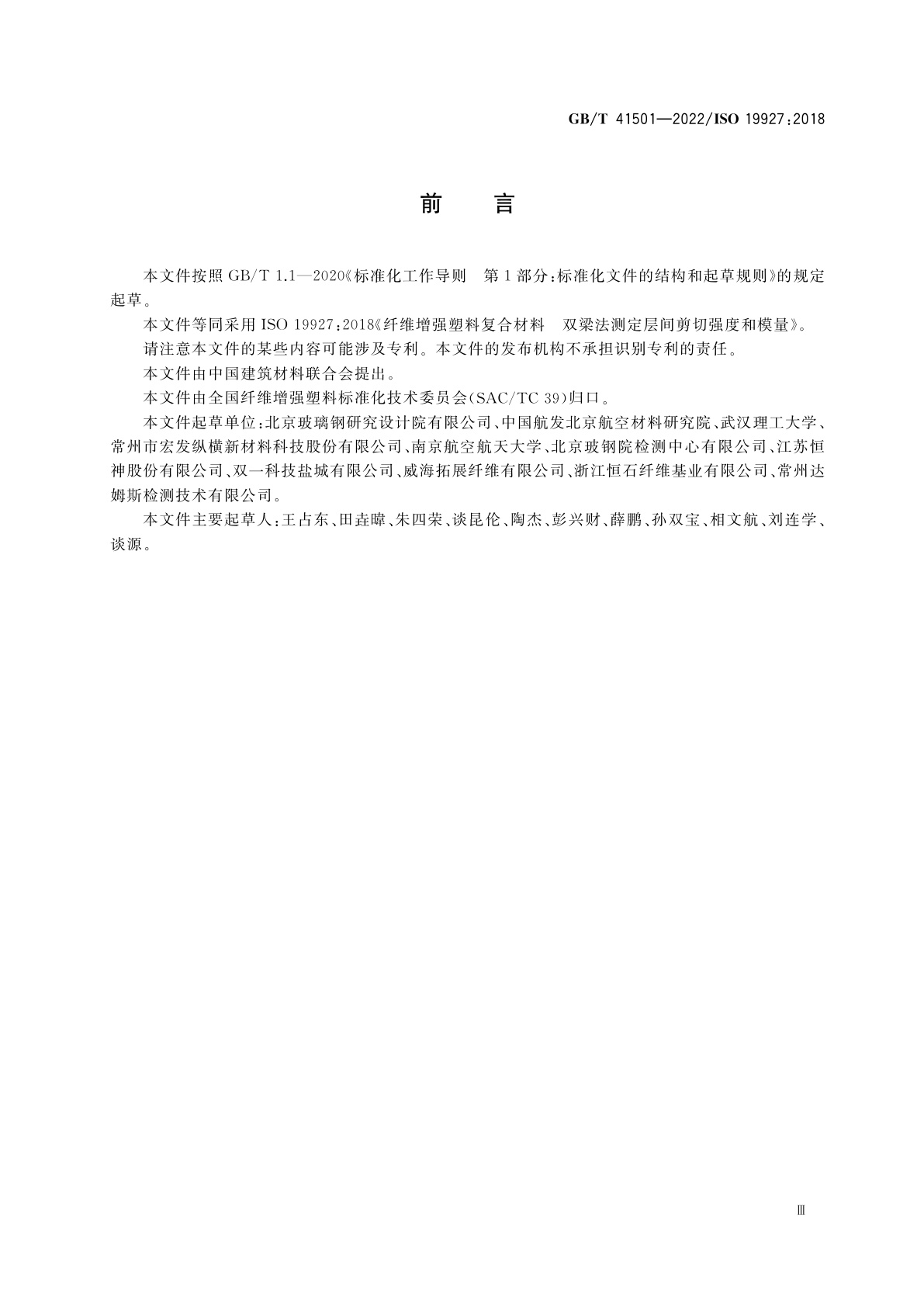 GB/T 41501—2022/ISO 19927:2018

前 言

本文件按照 GB/T 1.1—2020《标准化工作导则 第1部分:标准化文件的结构和起草规则》的规定起草。

本文件等同采用 ISO 19927:2018《纤维增强塑料复合材料 双梁法测定层间剪切强度和模量》。

请注意本文件的某些内容可能涉及专利。本文件的发布机构不承担识别专利的责任。

本文件由中国建筑材料联合会提出。

本文件由全国纤维增强塑料标准化技术委员会(SAC/TC 39)归口。

本文件起草单位:北京玻璃钢研究设计院有限公司、中国航发北京航空材料研究院、武汉理工大学、常州市宏发纵横新材料科技股份有限公司、南京航空航天大学、北京玻钢院检测中心有限公司、江苏恒神股份有限公司、双一科技盐城有限公司、威海拓展纤维有限公司、浙江恒石纤维基业有限公司、常州达姆斯检测技术有限公司。

本文件主要起草人:王占东、田垚暐、朱四荣、谈昆伦、陶杰、彭兴财、薛鹏、孙双宝、相文航、刘连学、谈源。

Ⅲ